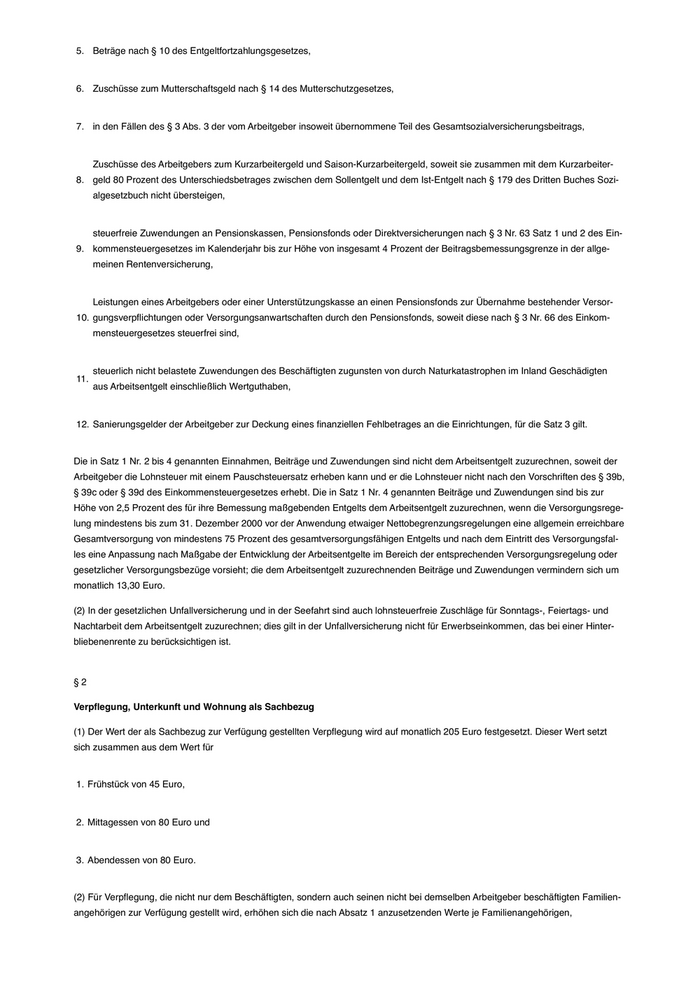 5. Beträge nach § 10 des Entgeltfortzahlungsgesetzes,

6. Zuschüsse zum Mutterschaftsgeld nach § 14 des Mutterschutzgesetzes,

7. in den Fällen des § 3 Abs. 3 der vom Arbeitgeber insoweit übernommene Teil des Gesamtsozialversicherungsbeitrags,

8. Zuschüsse des Arbeitgebers zum Kurzarbeitergeld und Saison-Kurzarbeitergeld, soweit sie zusammen mit dem Kurzarbeitergeld 80 Prozent des Unterschiedsbetrages zwischen dem Sollentgelt und dem Ist-Entgelt nach § 179 des Dritten Buches Sozialgesetzbuch nicht übersteigen,

9. steuerfreie Zuwendungen an Pensionskassen, Pensionsfonds oder Direktversicherungen nach § 3 Nr. 63 Satz 1 und 2 des Einkommensteuergesetzes im Kalenderjahr bis zur Höhe von insgesamt 4 Prozent der Beitragsbemessungsgrenze in der allgemeinen Rentenversicherung,

10. Leistungen eines Arbeitgebers oder einer Unterstützungskasse an einen Pensionsfonds zur Übernahme bestehender Versorgungsverpflichtungen oder Versorgungsanwartschaften durch den Pensionsfonds, soweit diese nach § 3 Nr. 66 des Einkommensteuergesetzes steuerfrei sind,

11. steuerlich nicht belastete Zuwendungen des Beschäftigten zugunsten von durch Naturkatastrophen im Inland Geschädigten aus Arbeitsentgelt einschließlich Wertguthaben,

12. Sanierungsgelder der Arbeitgeber zur Deckung eines finanziellen Fehlbetrages an die Einrichtungen, für die Satz 3 gilt.

Die in Satz 1 Nr. 2 bis 4 genannten Einnahmen, Beiträge und Zuwendungen sind nicht dem Arbeitsentgelt zuzurechnen, soweit der Arbeitgeber die Lohnsteuer mit einem Pauschsteuersatz erheben kann und er die Lohnsteuer nicht nach den Vorschriften des § 39b, § 39c oder § 39d des Einkommensteuergesetzes erhebt. Die in Satz 1 Nr. 4 genannten Beiträge und Zuwendungen sind bis zur Höhe von 2,5 Prozent des für ihre Bemessung maßgebenden Entgelts dem Arbeitsentgelt zuzurechnen, wenn die Versorgungsregelung mindestens bis zum 31. Dezember 2000 vor der Anwendung etwaiger Nettobegrenzungsregelungen eine allgemein erreichbare Gesamtversorgung von mindestens 75 Prozent des gesamtversorgungsfähigen Entgelts und nach dem Eintritt des Versorgungsfalles eine Anpassung nach Maßgabe der Entwicklung der Arbeitsentgelte im Bereich der entsprechenden Versorgungsregelung oder gesetzlicher Versorgungsbezüge vorsieht; die dem Arbeitsentgelt zuzurechnenden Beiträge und Zuwendungen vermindern sich um monatlich 13,30 Euro.

(2) In der gesetzlichen Unfallversicherung und in der Seefahrt sind auch lohnsteuerfreie Zuschläge für Sonntags-, Feiertags- und Nachtarbeit dem Arbeitsentgelt zuzurechnen; dies gilt in der Unfallversicherung nicht für Erwerbseinkommen, das bei einer Hinterbliebenenrente zu berücksichtigen ist.

§ 2

Verpflegung, Unterkunft und Wohnung als Sachbezug

(1) Der Wert der als Sachbezug zur Verfügung gestellten Verpflegung wird auf monatlich 205 Euro festgesetzt. Dieser Wert setzt sich zusammen aus dem Wert für

1. Frühstück von 45 Euro,

2. Mittagessen von 80 Euro und

3. Abendessen von 80 Euro.

(2) Für Verpflegung, die nicht nur dem Beschäftigten, sondern auch seinen nicht bei demselben Arbeitgeber beschäftigten Familienangehörigen zur Verfügung gestellt wird, erhöhen sich die nach Absatz 1 anzusetzenden Werte je Familienangehörigen,